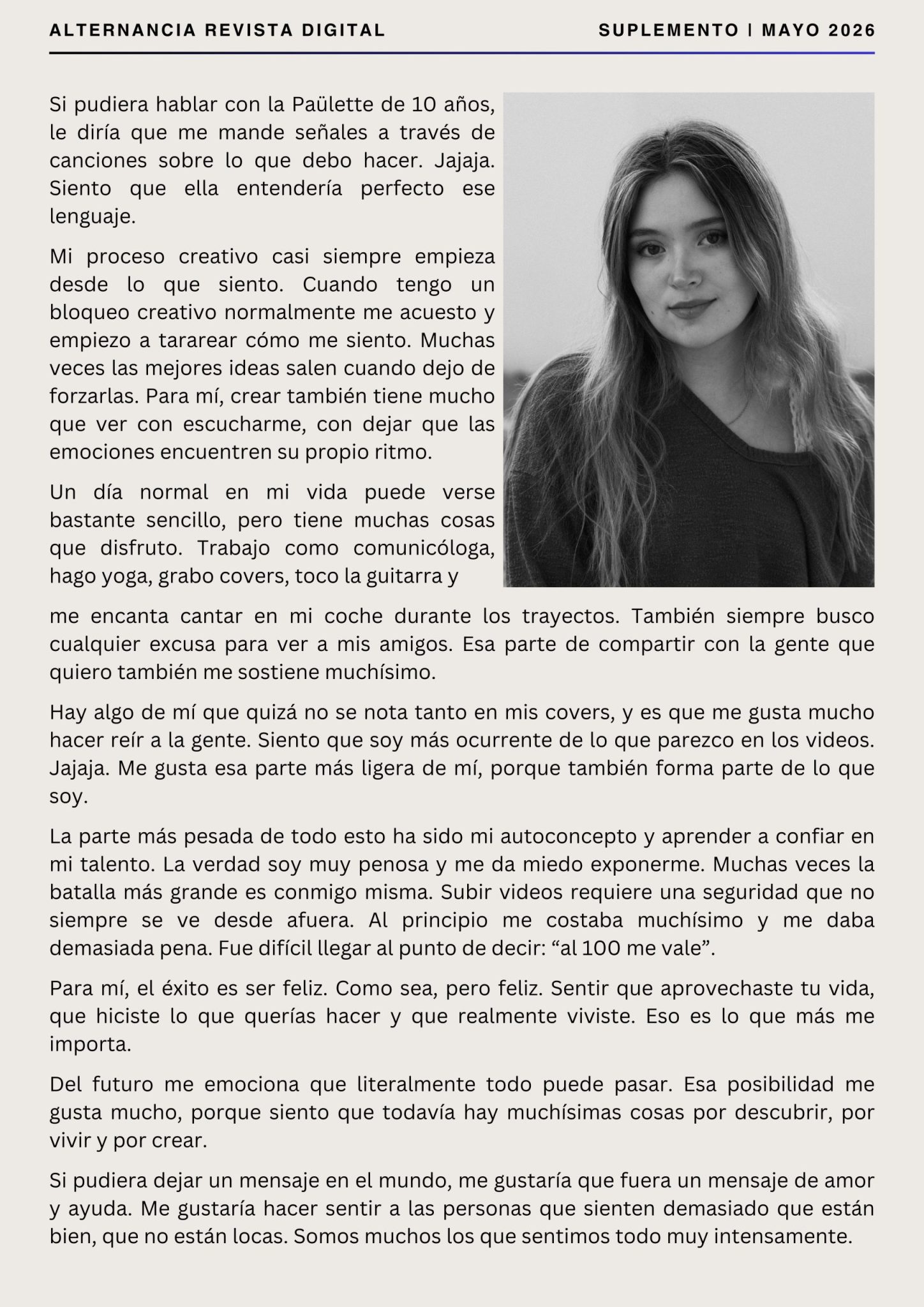 ALTERNANCIA REVISTA DIGITAL

SUPLEMENTO | MAYO 2026

Si pudiera hablar con la Paülette de 10 años, le diría que me mande señales a través de canciones sobre lo que debo hacer. Jajaja. Siento que ella entendería perfecto ese lenguaje.

Mi proceso creativo casi siempre empieza desde lo que siento. Cuando tengo un bloqueo creativo normalmente me acuesto y empiezo a tararear cómo me siento. Muchas veces las mejores ideas salen cuando dejo de forzarlas. Para mí, crear también tiene mucho que ver con escucharme, con dejar que las emociones encuentren su propio ritmo.

Un día normal en mi vida puede verse bastante sencillo, pero tiene muchas cosas que disfruto. Trabajo como comunicóloga, hago yoga, grabo covers, toco la guitarra y me encanta cantar en mi coche durante los trayectos. También siempre busco cualquier excusa para ver a mis amigos. Esa parte de compartir con la gente que quiero también me sostiene muchísimo.

Hay algo de mí que quizá no se nota tanto en mis covers, y es que me gusta mucho hacer reír a la gente. Siento que soy más ocurrente de lo que parezco en los videos. Jajaja. Me gusta esa parte más ligera de mí, porque también forma parte de lo que soy.

La parte más pesada de todo esto ha sido mi autoconcepto y aprender a confiar en mi talento. La verdad soy muy penosa y me da miedo exponerme. Muchas veces la batalla más grande es conmigo misma. Subir videos requiere una seguridad que no siempre se ve desde afuera. Al principio me costaba muchísimo y me daba demasiada pena. Fue difícil llegar al punto de decir: "al 100 me vale".

Para mí, el éxito es ser feliz. Como sea, pero feliz. Sentir que aprovechaste tu vida, que hiciste lo que querías hacer y que realmente viviste. Eso es lo que más me importa.

Del futuro me emociona que literalmente todo puede pasar. Esa posibilidad me gusta mucho, porque siento que todavía hay muchísimas cosas por descubrir, por vivir y por crear.

Si pudiera dejar un mensaje en el mundo, me gustaría que fuera un mensaje de amor y ayuda. Me gustaría hacer sentir a las personas que sienten demasiado que están bien, que no están locas. Somos muchos los que sentimos todo muy intensamente.